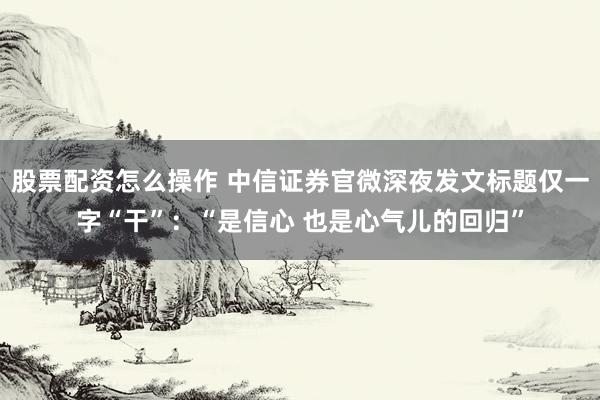 股票配资怎么操作 中信证券官微深夜发文标题仅一字“干”：“是信心 也是心气儿的回归”